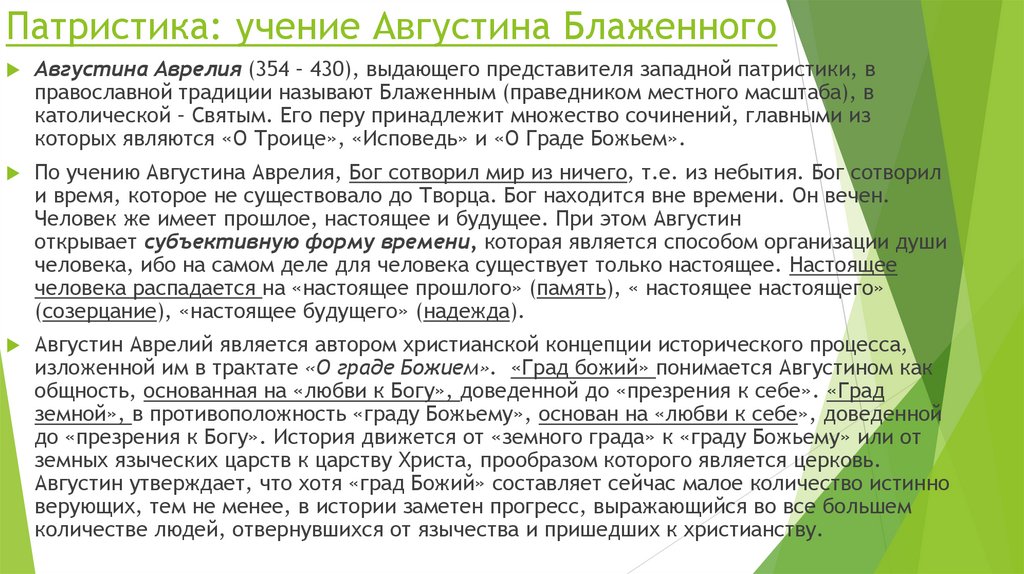 Патристика: учение Августина Блаженного

Августина Аврелия (354 – 430), выдающего представителя западной патристики, в православной традиции называют Блаженным (праведником местного масштаба), в католической – Святым. Его перу принадлежит множество сочинений, главными из которых являются «О Троице», «Исповедь» и «О Граде Божьем».

По учению Августина Аврелия, Бог сотворил мир из ничего, т.е. из небытия. Бог сотворил и время, которое не существовало до Творца. Бог находится вне времени. Он вечен. Человек же имеет прошлое, настоящее и будущее. При этом Августин открывает субъективную форму времени, которая является способом организации души человека, ибо на самом деле для человека существует только настоящее. Настоящее человека распадается на «настоящее прошлого» (память), « настоящее настоящего» (созерцание), «настоящее будущего» (надежда).

Августин Аврелий является автором христианской концепции исторического процесса, изложенной им в трактате «О граде Божием». «Град божий» понимается Августином как общность, основанная на «любви к Богу», доведенной до «презрения к себе». «Град земной», в противоположность «граду Божьему», основан на «любви к себе», доведенной до «презрения к Богу». История движется от «земного града» к «граду Божьему» или от земных языческих царств к царству Христа, прообразом которого является церковь. Августин утверждает, что хотя «град Божий» составляет сейчас малое количество истинно верующих, тем не менее, в истории заметен прогресс, выражающийся во все большем количестве людей, отвернувшихся от язычества и пришедших к христианству.